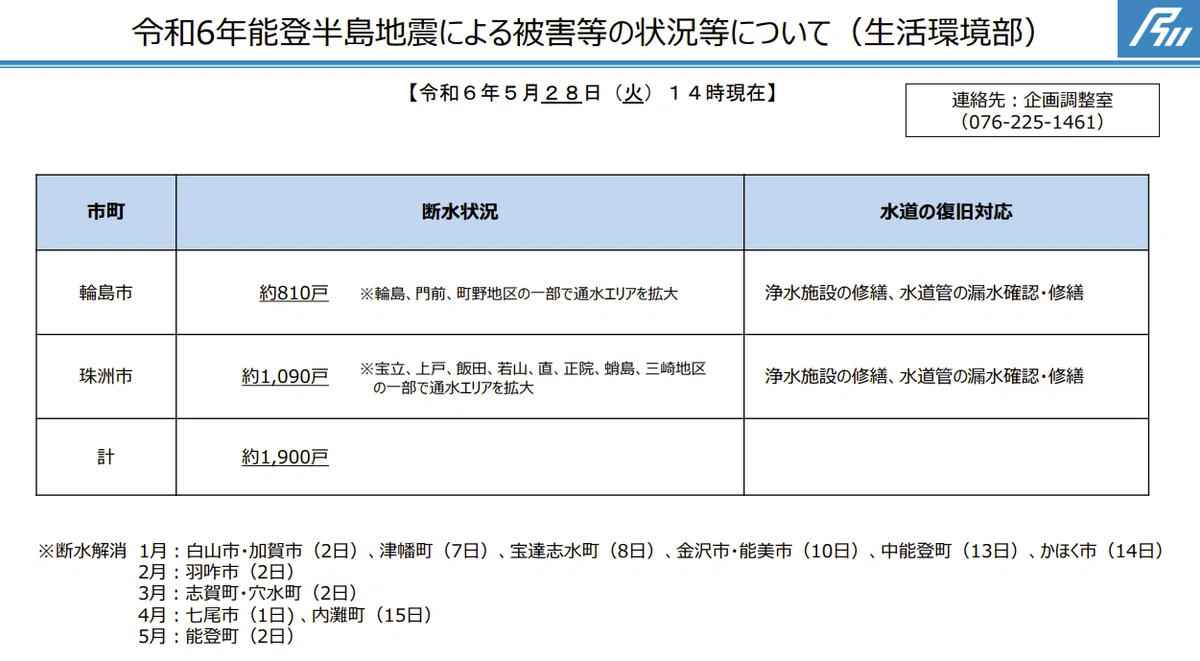 令和6年能登半島地震による被害等の状況等について（生活環境部）

【令和６年５月２８日（火）１４時現在】

連絡先：企画調整室
（076-225-1461）

| 市町 | 断水状況 | 水道の復旧対応 |
|---|---|---|
| 輪島市 | 約810戸 ※輪島、門前、町野地区の一部で通水エリアを拡大 | 浄水施設の修繕、水道管の漏水確認・修繕 |
| 珠洲市 | 約1,090戸 ※宝立、上戸、飯田、若山、直、正院、蛸島、三崎地区の一部で通水エリアを拡大 | 浄水施設の修繕、水道管の漏水確認・修繕 |
| 計 | 約1,900戸 | |

※断水解消 1月：白山市・加賀市（2日）、津幡町（7日）、宝達志水町（8日）、金沢市・能美市（10日）、中能登町（13日）、かほく市（14日）
2月：羽咋市（2日）
3月：志賀町・穴水町（2日）
4月：七尾市（1日）、内灘町（15日）
5月：能登町（2日）